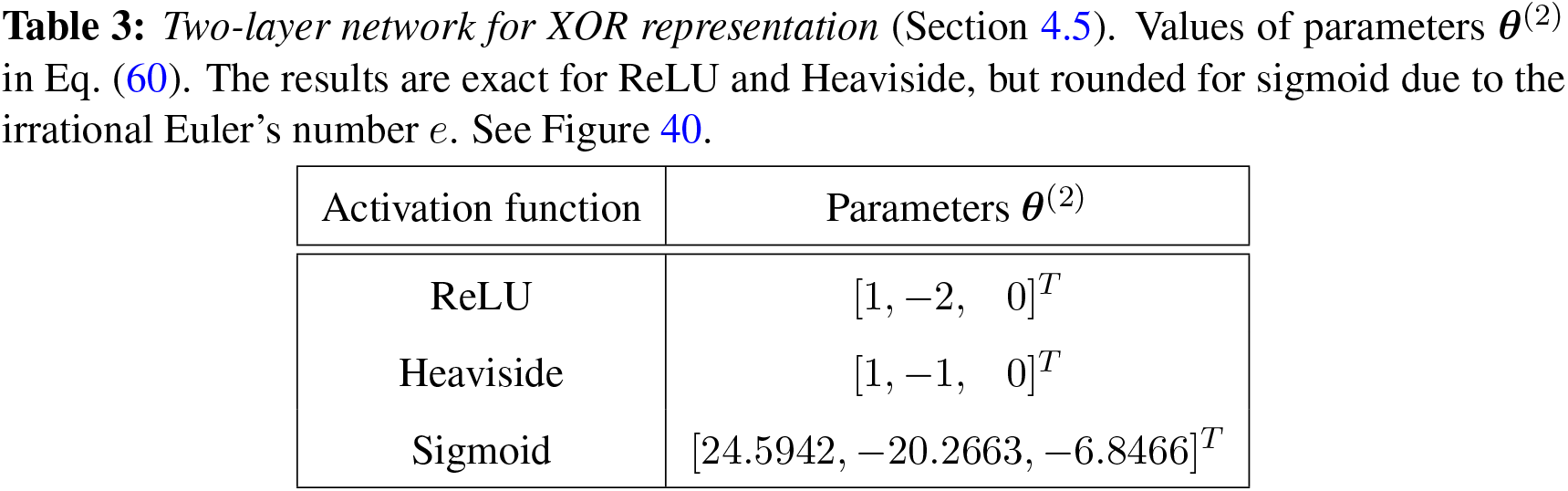 Table 3: Two-layer network for XOR representation (Section 4.5). Values of parameters $\boldsymbol{\theta}^{(2)}$ in Eq. (60). The results are exact for ReLU and Heaviside, but rounded for sigmoid due to the irrational Euler's number $e$. See Figure 40.

| Activation function | Parameters $\boldsymbol{\theta}^{(2)}$ |
|---|---|
| ReLU | $[1, -2, \quad 0]^T$ |
| Heaviside | $[1, -1, \quad 0]^T$ |
| Sigmoid | $[24.5942, -20.2663, -6.8466]^T$ |